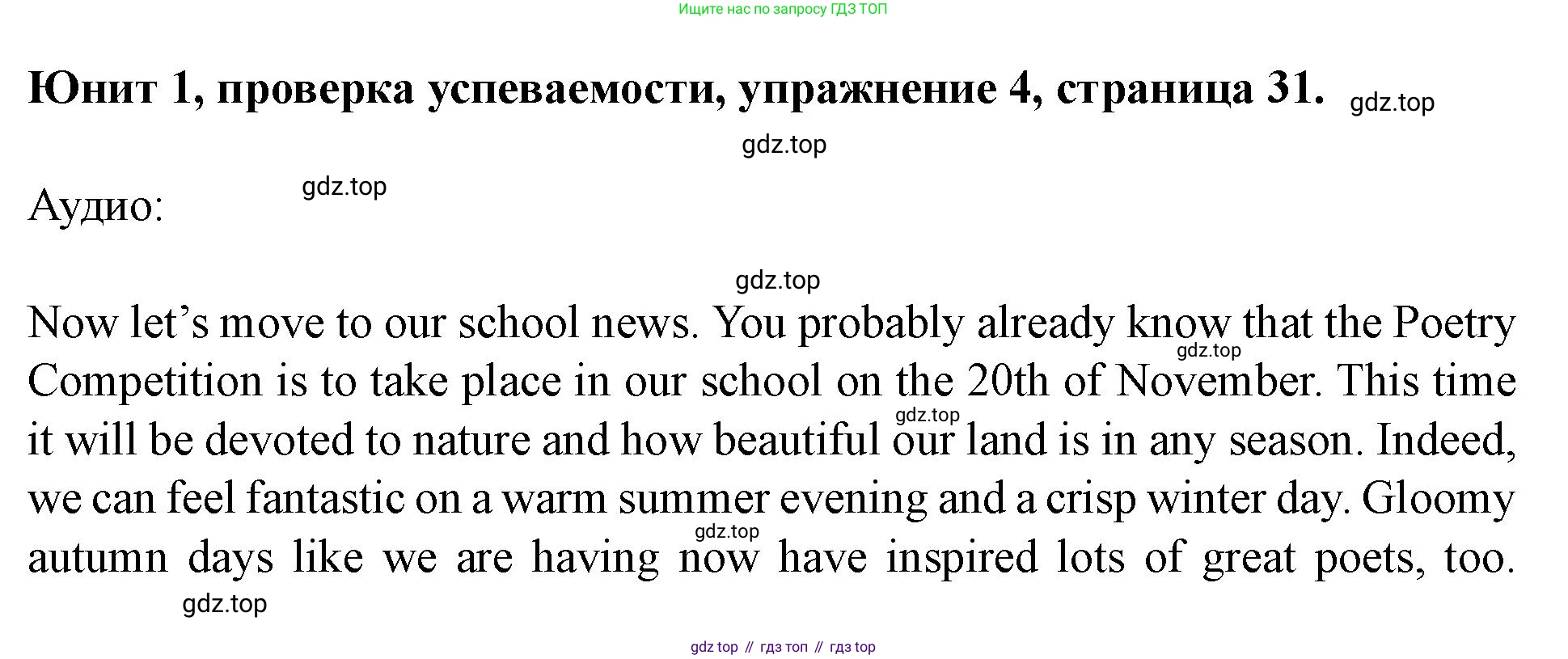 Ищите нас по запросу ГДЗ ТОП

Юнит 1, проверка успеваемости, упражнение 4, страница 31.

Аудио:

Now let's move to our school news. You probably already know that the Poetry Competition is to take place in our school on the 20th of November. This time it will be devoted to nature and how beautiful our land is in any season. Indeed, we can feel fantastic on a warm summer evening and a crisp winter day. Gloomy autumn days like we are having now have inspired lots of great poets, too.

gdz top // гдз топ // гдз top

gdz.top